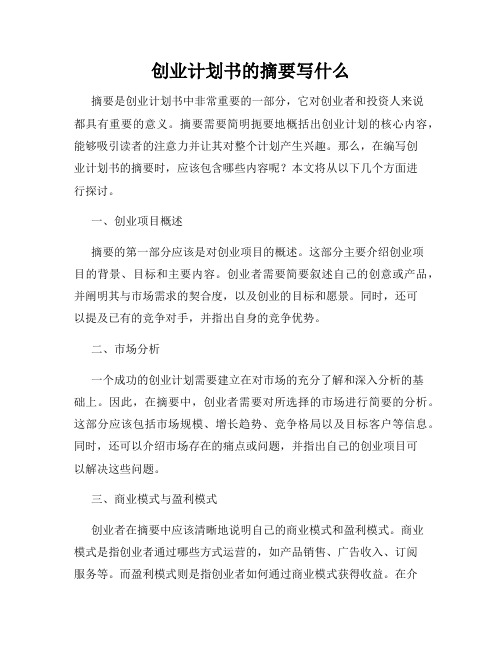 创业计划书的摘要写什么

摘要是创业计划书中非常重要的一部分，它对创业者和投资人来说都具有重要的意义。摘要需要简明扼要地概括出创业计划的核心内容，能够吸引读者的注意力并让其对整个计划产生兴趣。那么，在编写创业计划书的摘要时，应该包含哪些内容呢？本文将从以下几个方面进行探讨。

一、创业项目概述

摘要的第一部分应该是对创业项目的概述。这部分主要介绍创业项目的背景、目标和主要内容。创业者需要简要叙述自己的创意或产品，并阐明其与市场需求的契合度，以及创业的目标和愿景。同时，还可以提及已有的竞争对手，并指出自身的竞争优势。

二、市场分析

一个成功的创业计划需要建立在对市场的充分了解和深入分析的基础上。因此，在摘要中，创业者需要对所选择的市场进行简要的分析。这部分应该包括市场规模、增长趋势、竞争格局以及目标客户等信息。同时，还可以介绍市场存在的痛点或问题，并指出自己的创业项目可以解决这些问题。

三、商业模式与盈利模式

创业者在摘要中应该清晰地说明自己的商业模式和盈利模式。商业模式是指创业者通过哪些方式运营的，如产品销售、广告收入、订阅服务等。而盈利模式则是指创业者如何通过商业模式获得收益。在介